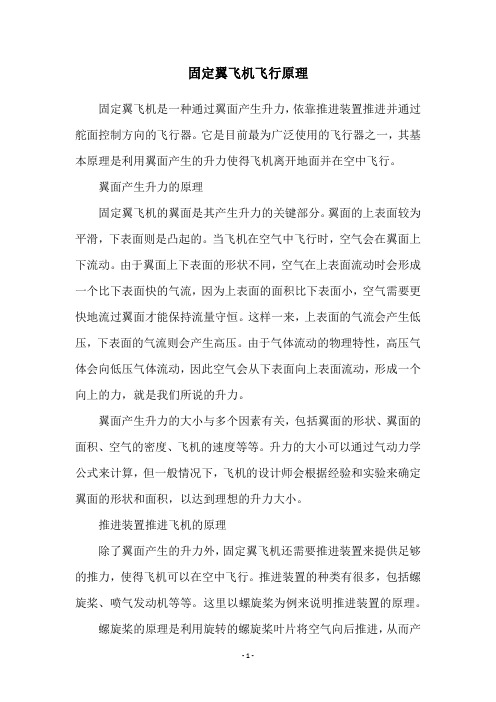 固定翼飞机飞行原理

固定翼飞机是一种通过翼面产生升力，依靠推进装置推进并通过舵面控制方向的飞行器。它是目前最为广泛使用的飞行器之一，其基本原理是利用翼面产生的升力使得飞机离开地面并在空中飞行。

翼面产生升力的原理

固定翼飞机的翼面是其产生升力的关键部分。翼面的上表面较为平滑，下表面则是凸起的。当飞机在空气中飞行时，空气会在翼面上下流动。由于翼面上下表面的形状不同，空气在上表面流动时会形成一个比下表面快的气流，因为上表面的面积比下表面小，空气需要更快地流过翼面才能保持流量守恒。这样一来，上表面的气流会产生低压，下表面的气流则会产生高压。由于气体流动的物理特性，高压气体会向低压气体流动，因此空气会从下表面向上表面流动，形成一个向上的力，就是我们所说的升力。

翼面产生升力的大小与多个因素有关，包括翼面的形状、翼面的面积、空气的密度、飞机的速度等等。升力的大小可以通过气动力学公式来计算，但一般情况下，飞机的设计师会根据经验和实验来确定翼面的形状和面积，以达到理想的升力大小。

推进装置推进飞机的原理

除了翼面产生的升力外，固定翼飞机还需要推进装置来提供足够的推力，使得飞机可以在空中飞行。推进装置的种类有很多，包括螺旋桨、喷气发动机等等。这里以螺旋桨为例来说明推进装置的原理。

螺旋桨的原理是利用旋转的螺旋桨叶片将空气向后推进，从而产

- 1 -